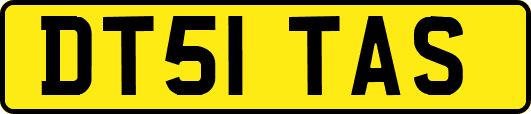 DT51 TAS